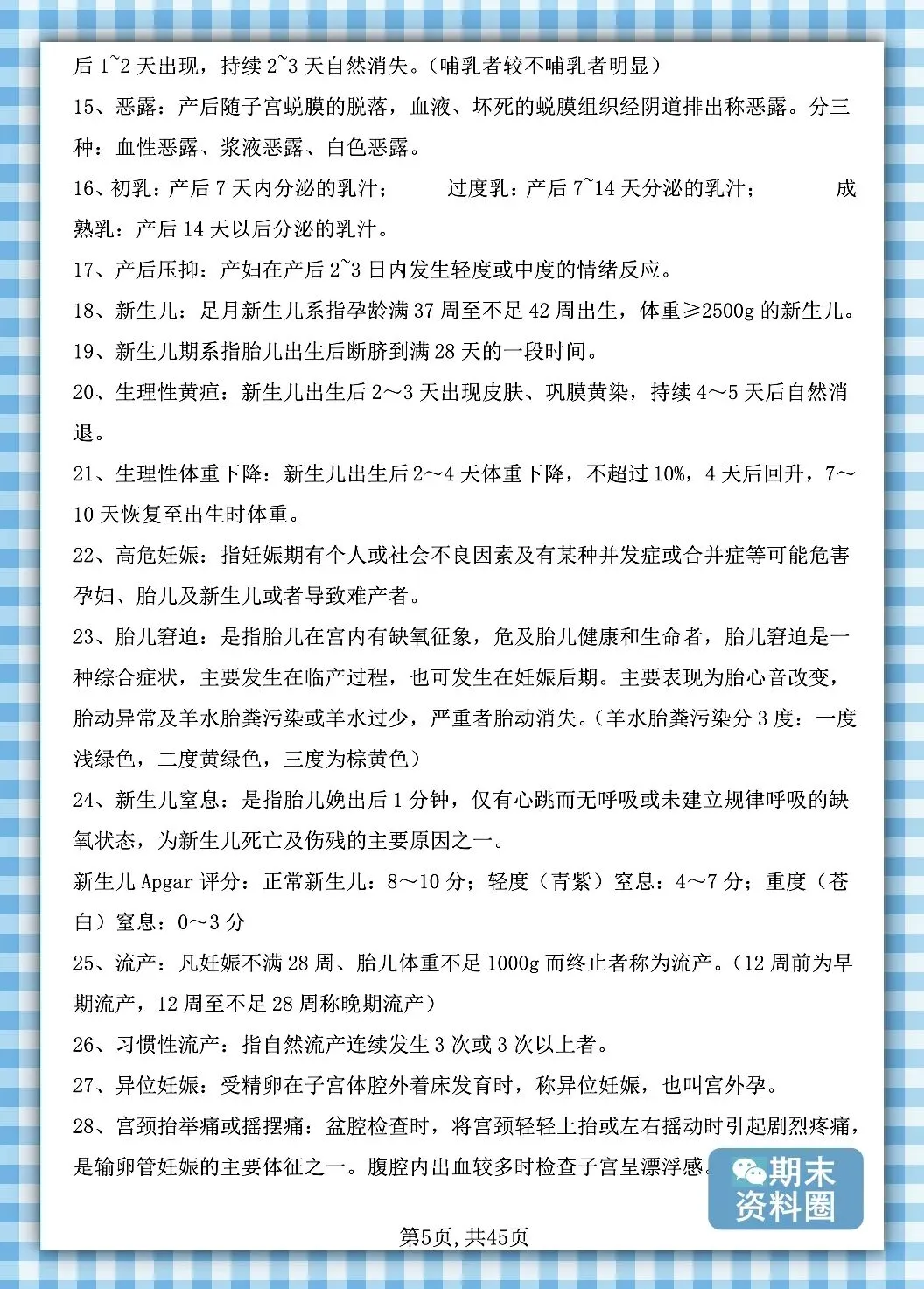 后 1~2 天出现，持续 2~3 天自然消失。（哺乳者较不哺乳者明显）

15、恶露：产后随子宫蜕膜的脱落，血液、坏死的蜕膜组织经阴道排出称恶露。分三种：血性恶露、浆液恶露、白色恶露。

16、初乳：产后 7 天内分泌的乳汁；　　过度乳：产后 7~14 天分泌的乳汁；　　成熟乳：产后 14 天以后分泌的乳汁。

17、产后压抑：产妇在产后 2~3 日内发生轻度或中度的情绪反应。

18、新生儿：足月新生儿系指孕龄满 37 周至不足 42 周出生，体重≥2500g 的新生儿。

19、新生儿期系指胎儿出生后断脐到满 28 天的一段时间。

20、生理性黄疸：新生儿出生后 2～3 天出现皮肤、巩膜黄染，持续 4～5 天后自然消退。

21、生理性体重下降：新生儿出生后 2～4 天体重下降，不超过 10%，4 天后回升，7～10 天恢复至出生时体重。

22、高危妊娠：指妊娠期有个人或社会不良因素及有某种并发症或合并症等可能危害孕妇、胎儿及新生儿或者导致难产者。

23、胎儿窘迫：是指胎儿在宫内有缺氧征象，危及胎儿健康和生命者，胎儿窘迫是一种综合症状，主要发生在临产过程，也可发生在妊娠后期。主要表现为胎心音改变，胎动异常及羊水胎粪污染或羊水过少，严重者胎动消失。（羊水胎粪污染分 3 度：一度浅绿色，二度黄绿色，三度为棕黄色）

24、新生儿窒息：是指胎儿娩出后 1 分钟，仅有心跳而无呼吸或未建立规律呼吸的缺氧状态，为新生儿死亡及伤残的主要原因之一。

新生儿 Apgar 评分：正常新生儿：8～10 分；轻度（青紫）窒息：4～7 分；重度（苍白）窒息：0～3 分

25、流产：凡妊娠不满 28 周、胎儿体重不足 1000g 而终止者称为流产。（12 周前为早期流产，12 周至不足 28 周称晚期流产）

26、习惯性流产：指自然流产连续发生 3 次或 3 次以上者。

27、异位妊娠：受精卵在子宫体腔外着床发育时，称异位妊娠，也叫宫外孕。

28、宫颈抬举痛或摇摆痛：盆腔检查时，将宫颈轻轻上抬或左右摇动时引起剧烈疼痛，是输卵管妊娠的主要体征之一。腹腔内出血较多时检查子宫呈漂浮感。

期末资料圈

第5页，共45页